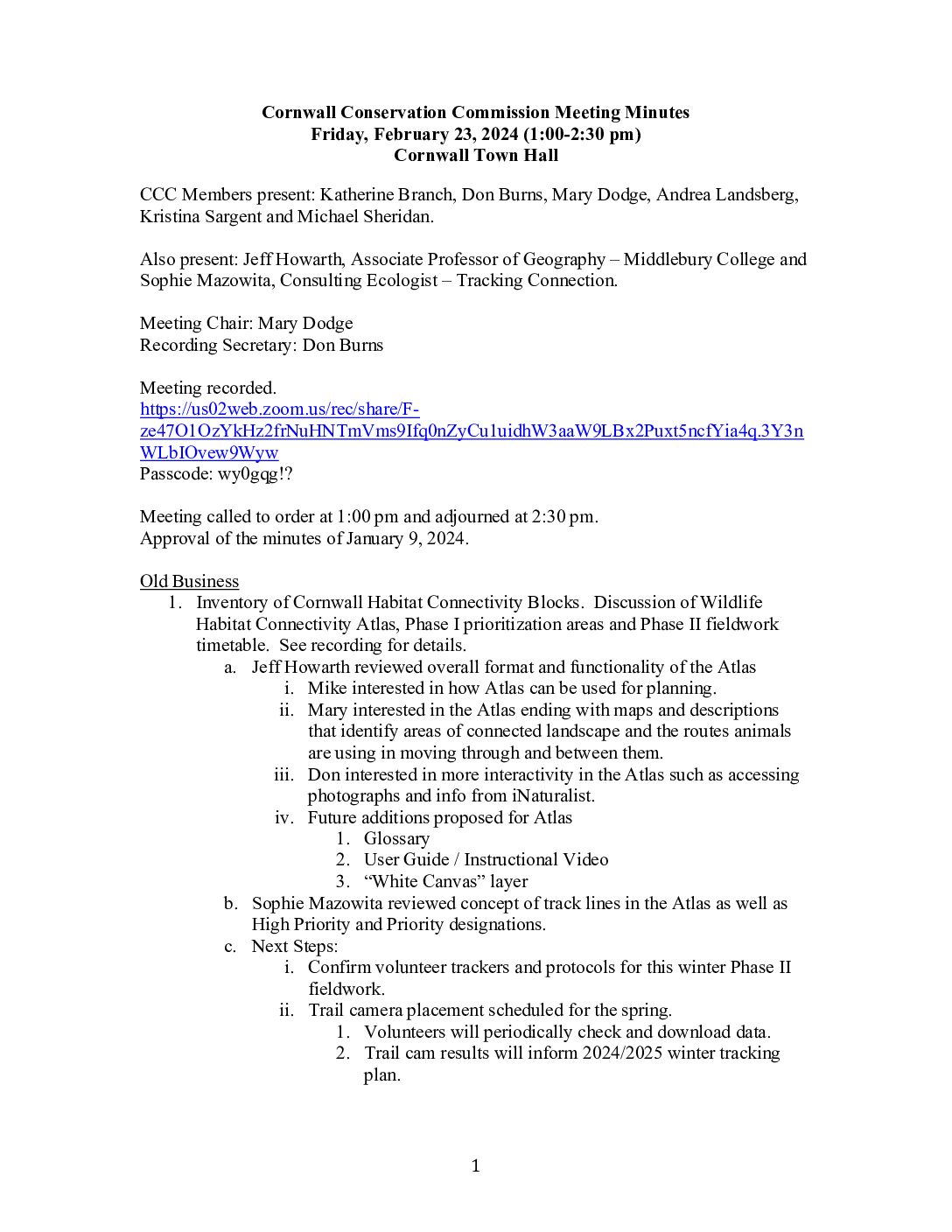 Cornwall Conservation Commission Meeting Minutes
Friday, February 23, 2024 (1:00-2:30 pm)
Cornwall Town Hall

CCC Members present: Katherine Branch, Don Burns, Mary Dodge, Andrea Landsberg, Kristina Sargent and Michael Sheridan.

Also present: Jeff Howarth, Associate Professor of Geography – Middlebury College and Sophie Mazowita, Consulting Ecologist – Tracking Connection.

Meeting Chair: Mary Dodge
Recording Secretary: Don Burns

Meeting recorded.
https://us02web.zoom.us/rec/share/F-ze47O1OzYkHz2frNuHNTmVms9Ifq0nZyCu1uidhW3aaW9LBx2Puxt5ncfYia4q.3Y3nWLbIOvew9Wyw
Passcode: wy0gqg!?

Meeting called to order at 1:00 pm and adjourned at 2:30 pm.
Approval of the minutes of January 9, 2024.

Old Business
1. Inventory of Cornwall Habitat Connectivity Blocks. Discussion of Wildlife Habitat Connectivity Atlas, Phase I prioritization areas and Phase II fieldwork timetable. See recording for details.
a. Jeff Howarth reviewed overall format and functionality of the Atlas
i. Mike interested in how Atlas can be used for planning.
ii. Mary interested in the Atlas ending with maps and descriptions that identify areas of connected landscape and the routes animals are using in moving through and between them.
iii. Don interested in more interactivity in the Atlas such as accessing photographs and info from iNaturalist.
iv. Future additions proposed for Atlas
1. Glossary
2. User Guide / Instructional Video
3. “White Canvas” layer
b. Sophie Mazowita reviewed concept of track lines in the Atlas as well as High Priority and Priority designations.
c. Next Steps:
i. Confirm volunteer trackers and protocols for this winter Phase II fieldwork.
ii. Trail camera placement scheduled for the spring.
1. Volunteers will periodically check and download data.
2. Trail cam results will inform 2024/2025 winter tracking plan.

1